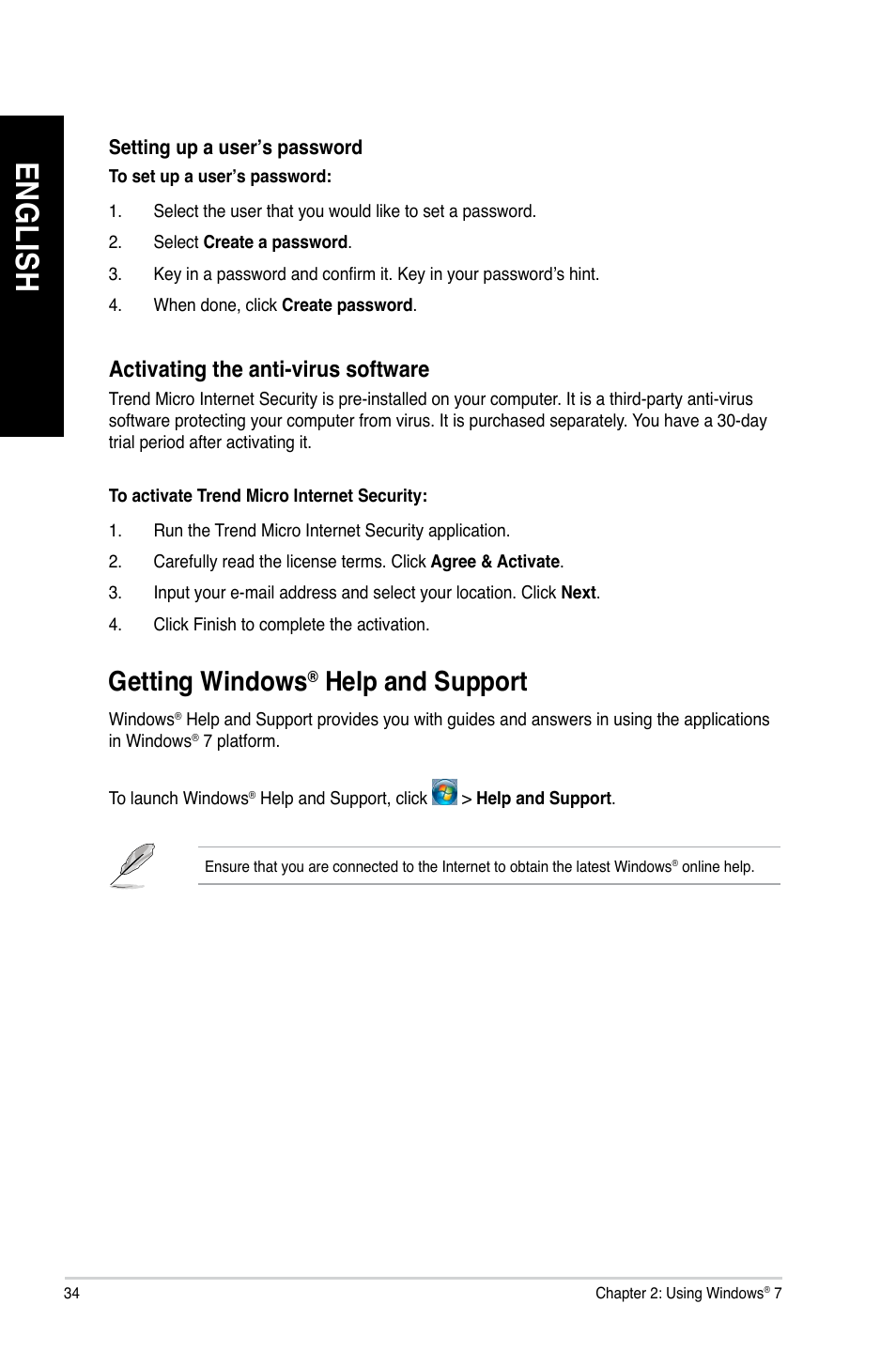 ENGLISH

Setting up a user's password

To set up a user's password:

1. Select the user that you would like to set a password.

2. Select Create a password.

3. Key in a password and confirm it. Key in your password's hint.

4. When done, click Create password.

Activating the anti-virus software

Trend Micro Internet Security is pre-installed on your computer. It is a third-party anti-virus software protecting your computer from virus. It is purchased separately. You have a 30-day trial period after activating it.

To activate Trend Micro Internet Security:

1. Run the Trend Micro Internet Security application.

2. Carefully read the license terms. Click Agree & Activate.

3. Input your e-mail address and select your location. Click Next.

4. Click Finish to complete the activation.

Getting Windows® Help and Support

Windows® Help and Support provides you with guides and answers in using the applications in Windows® 7 platform.

To launch Windows® Help and Support, click > Help and Support.

Ensure that you are connected to the Internet to obtain the latest Windows® online help.

34

Chapter 2: Using Windows® 7